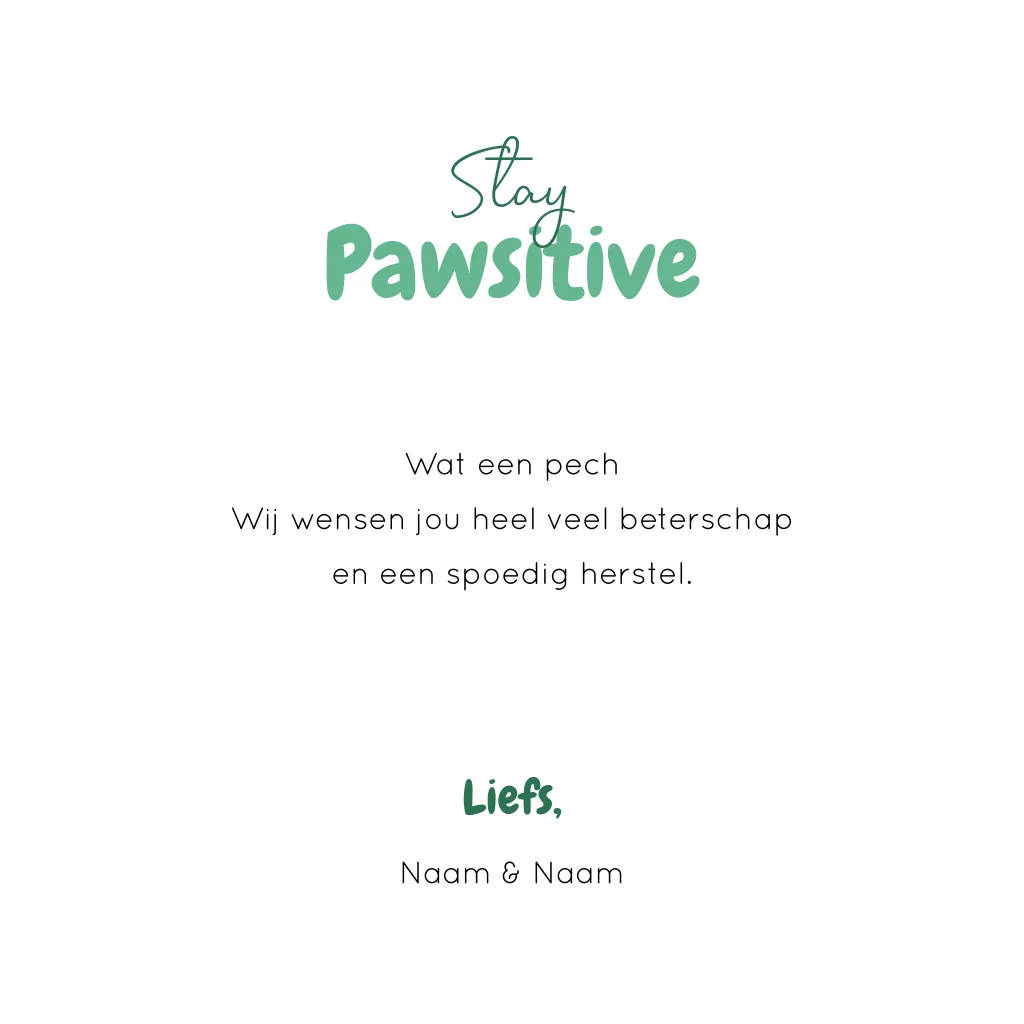 Stay
Pawsitive

Wat een pech
Wij wensen jou heel veel beterschap
en een spoedig herstel.

Liefs,

Naam & Naam